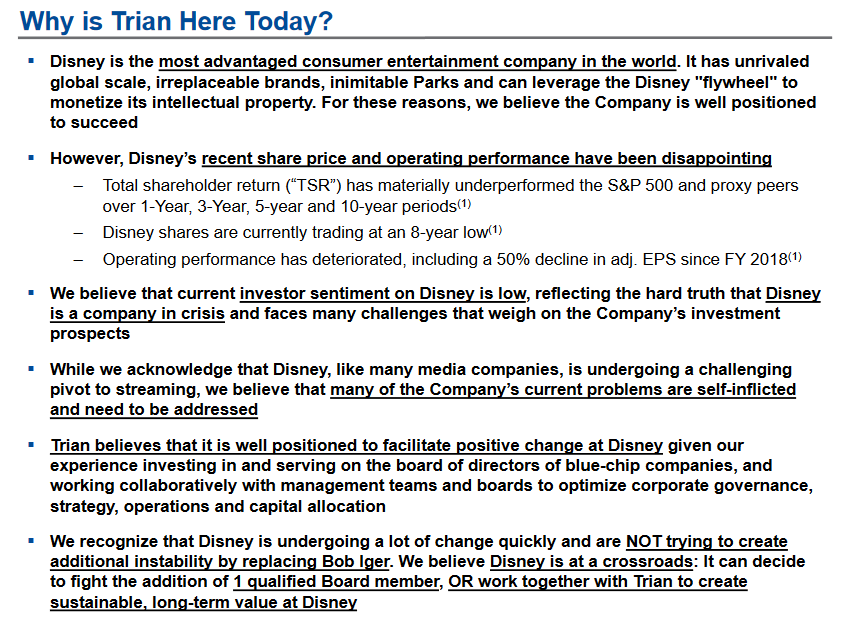 Why is Trian Here Today?

▪ Disney is the most advantaged consumer entertainment company in the world. It has unrivaled global scale, irreplaceable brands, inimitable Parks and can leverage the Disney "flywheel" to monetize its intellectual property. For these reasons, we believe the Company is well positioned to succeed

▪ However, Disney's recent share price and operating performance have been disappointing

– Total shareholder return ("TSR") has materially underperformed the S&P 500 and proxy peers over 1-Year, 3-Year, 5-year and 10-year periods$^{(1)}$

– Disney shares are currently trading at an 8-year low$^{(1)}$

– Operating performance has deteriorated, including a 50% decline in adj. EPS since FY 2018$^{(1)}$

▪ We believe that current investor sentiment on Disney is low, reflecting the hard truth that Disney is a company in crisis and faces many challenges that weigh on the Company's investment prospects

▪ While we acknowledge that Disney, like many media companies, is undergoing a challenging pivot to streaming, we believe that many of the Company's current problems are self-inflicted and need to be addressed

▪ Trian believes that it is well positioned to facilitate positive change at Disney given our experience investing in and serving on the board of directors of blue-chip companies, and working collaboratively with management teams and boards to optimize corporate governance, strategy, operations and capital allocation

▪ We recognize that Disney is undergoing a lot of change quickly and are NOT trying to create additional instability by replacing Bob Iger. We believe Disney is at a crossroads: It can decide to fight the addition of 1 qualified Board member, OR work together with Trian to create sustainable, long-term value at Disney